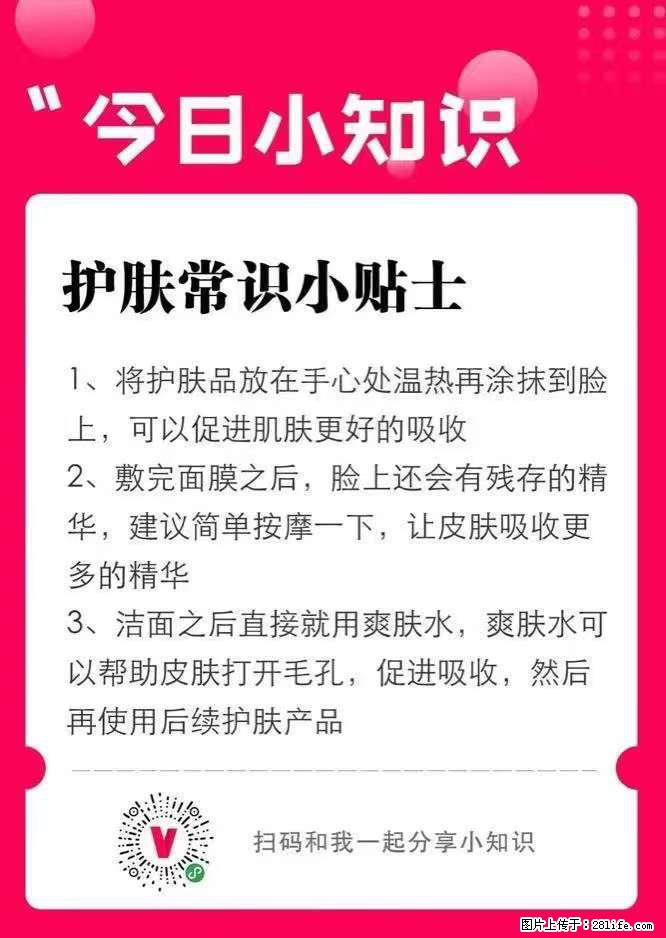 "今日小知识

护肤常识小贴士

1、将护肤品放在手心处温热再涂抹到脸上，可以促进肌肤更好的吸收
2、敷完面膜之后，脸上还会有残存的精华，建议简单按摩一下，让皮肤吸收更多的精华
3、洁面之后直接就用爽肤水，爽肤水可以帮助皮肤打开毛孔，促进吸收，然后再使用后续护肤产品

V

扫码和我一起分享小知识

图片上传于：281life.com